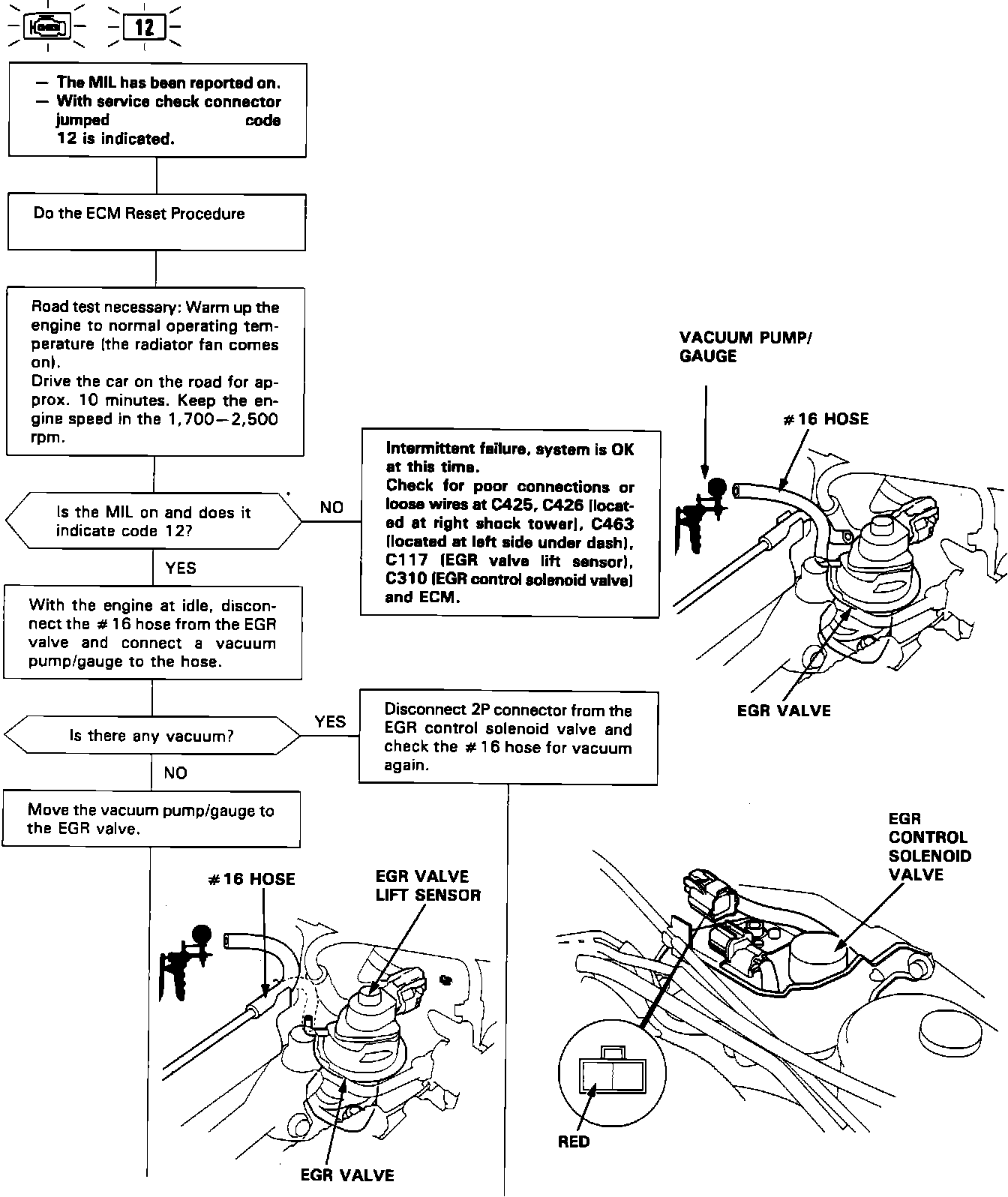 12

— The MIL has been reported on.
— With service check connector jumped code 12 is indicated.

Do the ECM Reset Procedure

Road test necessary: Warm up the engine to normal operating temperature (the radiator fan comes on).
Drive the car on the road for approx. 10 minutes. Keep the engine speed in the 1,700—2,500 rpm.

Is the MIL on and does it indicate code 12?

NO

Intermittent failure, system is OK at this time.
Check for poor connections or loose wires at C425, C426 (located at right shock tower), C463 (located at left side under dash), C117 (EGR valve lift sensor), C310 (EGR control solenoid valve) and ECM.

YES

With the engine at idle, disconnect the #16 hose from the EGR valve and connect a vacuum pump/gauge to the hose.

Is there any vacuum?

YES

Disconnect 2P connector from the EGR control solenoid valve and check the #16 hose for vacuum again.

NO

Move the vacuum pump/gauge to the EGR valve.

VACUUM PUMP/ GAUGE

#16 HOSE

EGR VALVE

#16 HOSE

EGR VALVE LIFT SENSOR

EGR VALVE

EGR CONTROL SOLENOID VALVE

RED